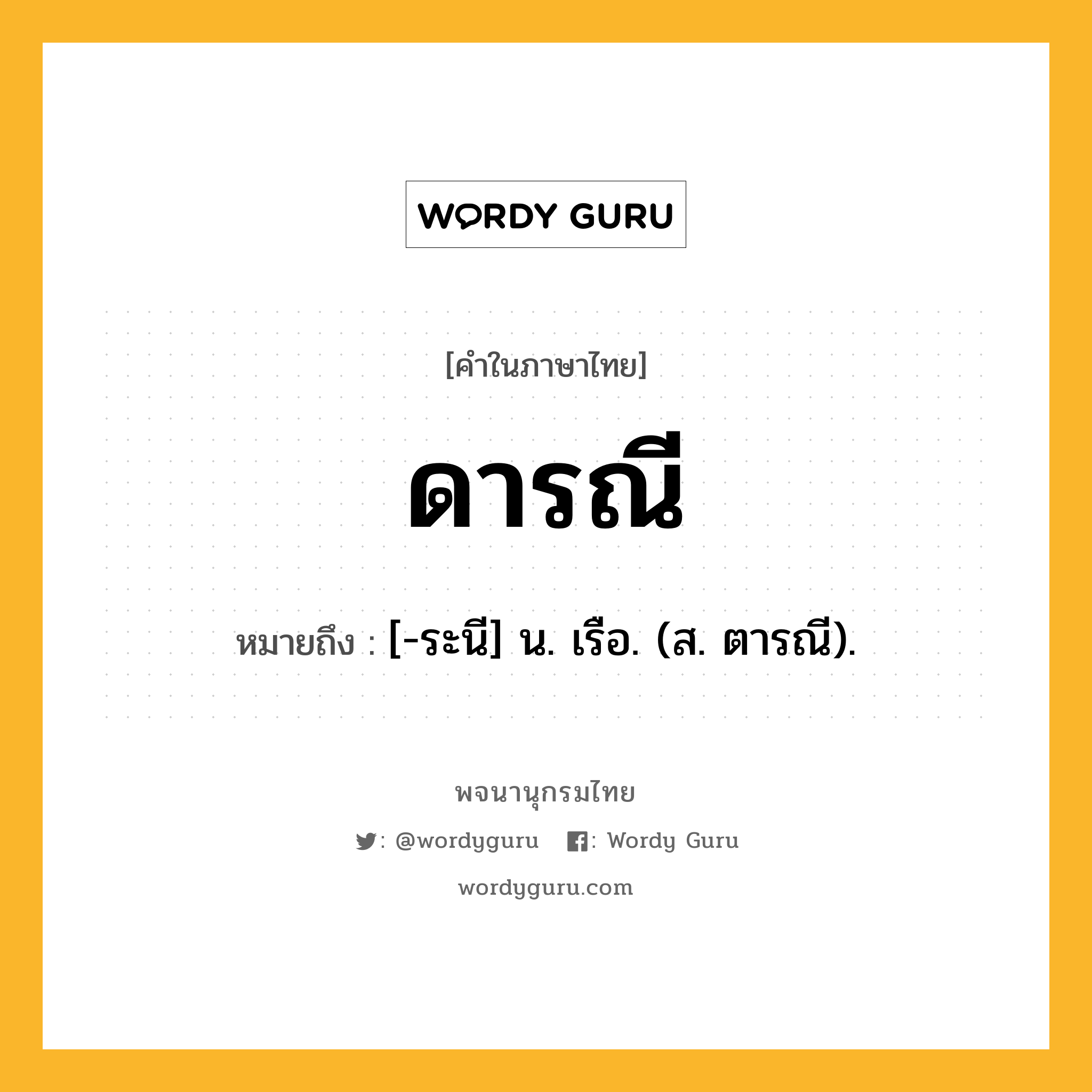 WORDY GURU

[คำในภาษาไทย]

ดารณี

หมายถึง : [-ระนี] น. เรือ. (ส. ตารณี).

พจนานุกรมไทย

: @wordyguru : Wordy Guru

wordyguru.com